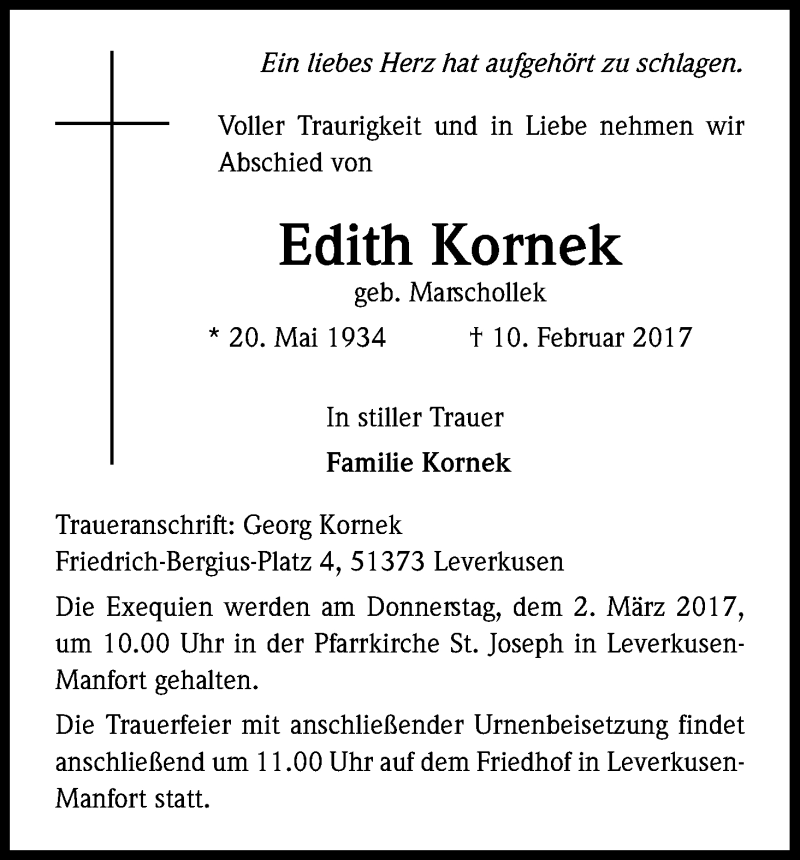 Ein liebes Herz hat aufgehört zu schlagen.

Voller Traurigkeit und in Liebe nehmen wir Abschied von

Edith Kornek

geb. Marschollek

* 20. Mai 1934 † 10. Februar 2017

In stiller Trauer

Familie Kornek

Traueranschrift: Georg Kornek
Friedrich-Bergius-Platz 4, 51373 Leverkusen

Die Exequien werden am Donnerstag, dem 2. März 2017, um 10.00 Uhr in der Pfarrkirche St. Joseph in Leverkusen-Manfort gehalten.

Die Trauerfeier mit anschließender Urnenbeisetzung findet anschließend um 11.00 Uhr auf dem Friedhof in Leverkusen-Manfort statt.